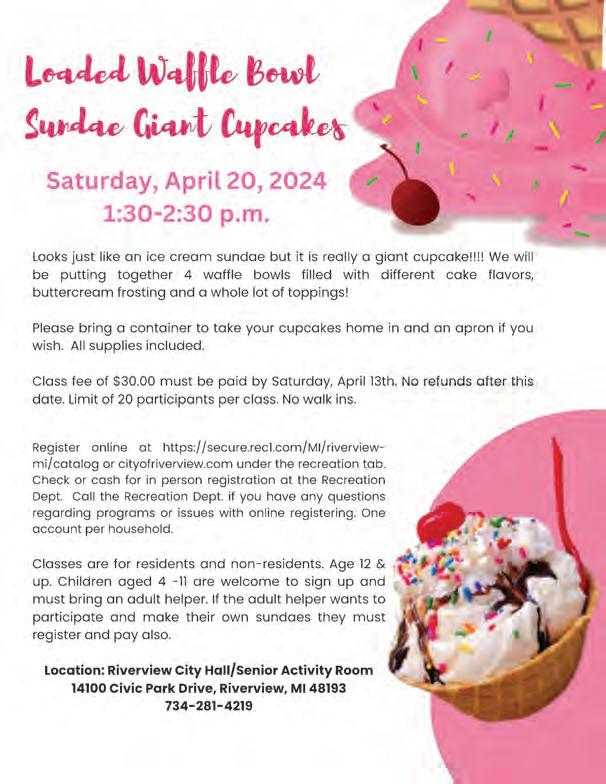 Loaded Waffle Bowl
Sundae Giant Cupcakes

Saturday, April 20, 2024
1:30-2:30 p.m.

Looks just like an ice cream sundae but it is really a giant cupcake!!!! We will be putting together 4 waffle bowls filled with different cake flavors, buttercream frosting and a whole lot of toppings!

Please bring a container to take your cupcakes home in and an apron if you wish. All supplies included.

Class fee of $30.00 must be paid by Saturday, April 13th. No refunds after this date. Limit of 20 participants per class. No walk ins.

Register online at https://secure.rec1.com/MI/riverview-mi/catalog or cityofriverview.com under the recreation tab. Check or cash for in person registration at the Recreation Dept. Call the Recreation Dept. if you have any questions regarding programs or issues with online registering. One account per household.

Classes are for residents and non-residents. Age 12 & up. Children aged 4 -11 are welcome to sign up and must bring an adult helper. If the adult helper wants to participate and make their own sundaes they must register and pay also.

Location: Riverview City Hall/Senior Activity Room
14100 Civic Park Drive, Riverview, MI 48193
734-281-4219